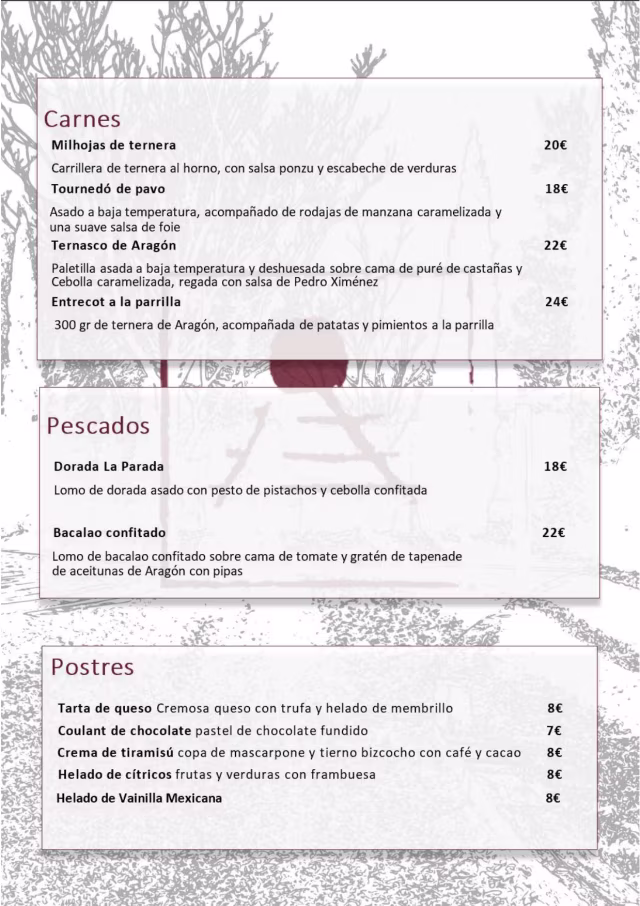 Carnes

Milhojas de ternera 20€

Carrillera de ternera al horno, con salsa ponzu y escabeche de verduras

Tournedó de pavo 18€

Asado a baja temperatura, acompañado de rodajas de manzana caramelizada y una suave salsa de foie

Ternasco de Aragón 22€

Paletilla asada a baja temperatura y deshuesada sobre cama de puré de castañas y Cebolla caramelizada, regada con salsa de Pedro Ximénez

Entrecot a la parrilla 24€

300 gr de ternera de Aragón, acompañada de patatas y pimientos a la parrilla

Pescados

Dorada La Parada 18€

Lomo de dorada asado con pesto de pistachos y cebolla confitada

Bacalao confitado 22€

Lomo de bacalao confitado sobre cama de tomate y gratén de tapenade de aceitunas de Aragón con pipas

Postres

Tarta de queso Cremosa queso con trufa y helado de membrillo 8€

Coulant de chocolate pastel de chocolate fundido 7€

Crema de tiramisú copa de mascarpone y tierno bizcocho con café y cacao 8€

Helado de cítricos frutas y verduras con frambuesa 8€

Helado de Vainilla Mexicana 8€